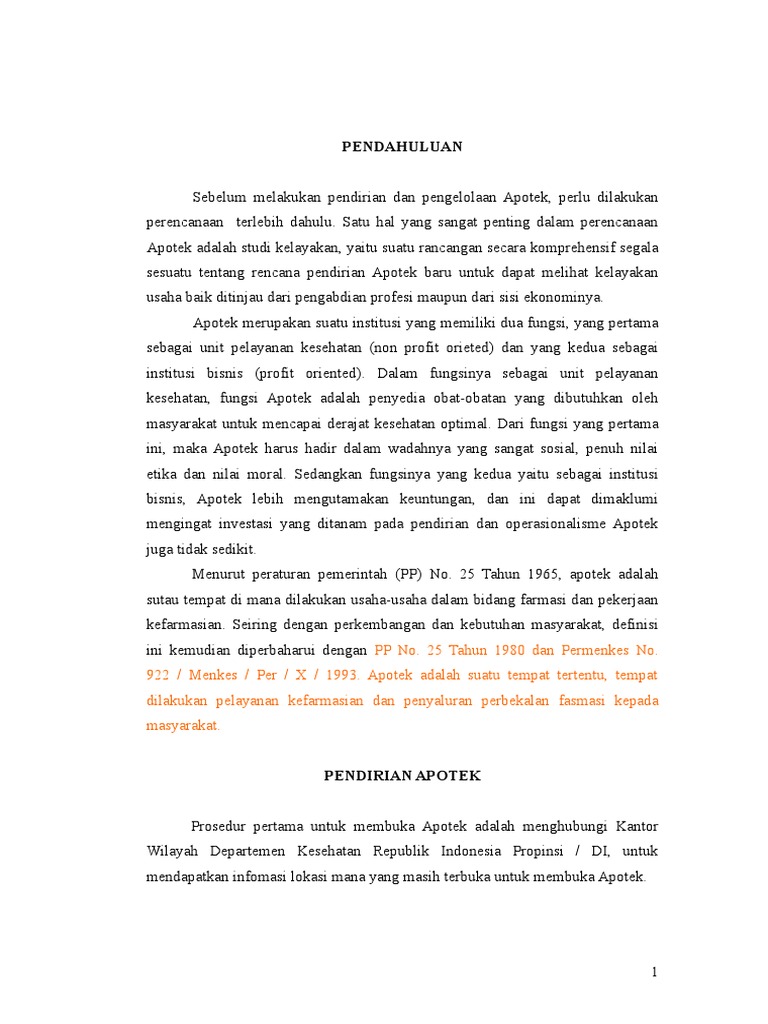 PENDAHULUAN

Sebelum melakukan pendirian dan pengelolaan Apotek, perlu dilakukan perencanaan terlebih dahulu. Satu hal yang sangat penting dalam perencanaan Apotek adalah studi kelayakan, yaitu suatu rancangan secara komprehensif segala sesuatu tentang rencana pendirian Apotek baru untuk dapat melihat kelayakan usaha baik ditinjau dari pengabdian profesi maupun dari sisi ekonominya.

Apotek merupakan suatu institusi yang memiliki dua fungsi, yang pertama sebagai unit pelayanan kesehatan (non profit orieted) dan yang kedua sebagai institusi bisnis (profit oriented). Dalam fungsinya sebagai unit pelayanan kesehatan, fungsi Apotek adalah penyedia obat-obatan yang dibutuhkan oleh masyarakat untuk mencapai derajat kesehatan optimal. Dari fungsi yang pertama ini, maka Apotek harus hadir dalam wadahnya yang sangat sosial, penuh nilai etika dan nilai moral. Sedangkan fungsinya yang kedua yaitu sebagai institusi bisnis, Apotek lebih mengutamakan keuntungan, dan ini dapat dimaklumi mengingat investasi yang ditanam pada pendirian dan operasionalisme Apotek juga tidak sedikit.

Menurut peraturan pemerintah (PP) No. 25 Tahun 1965, apotek adalah sutau tempat di mana dilakukan usaha-usaha dalam bidang farmasi dan pekerjaan kefarmasian. Seiring dengan perkembangan dan kebutuhan masyarakat, definisi ini kemudian diperbaharui dengan PP No. 25 Tahun 1980 dan Permenkes No. 922 / Menkes / Per / X / 1993. Apotek adalah suatu tempat tertentu, tempat dilakukan pelayanan kefarmasian dan penyaluran perbekalan fasmasi kepada masyarakat.

PENDIRIAN APOTEK

Prosedur pertama untuk membuka Apotek adalah menghubungi Kantor Wilayah Departemen Kesehatan Republik Indonesia Propinsi / DI, untuk mendapatkan infomasi lokasi mana yang masih terbuka untuk membuka Apotek.

1